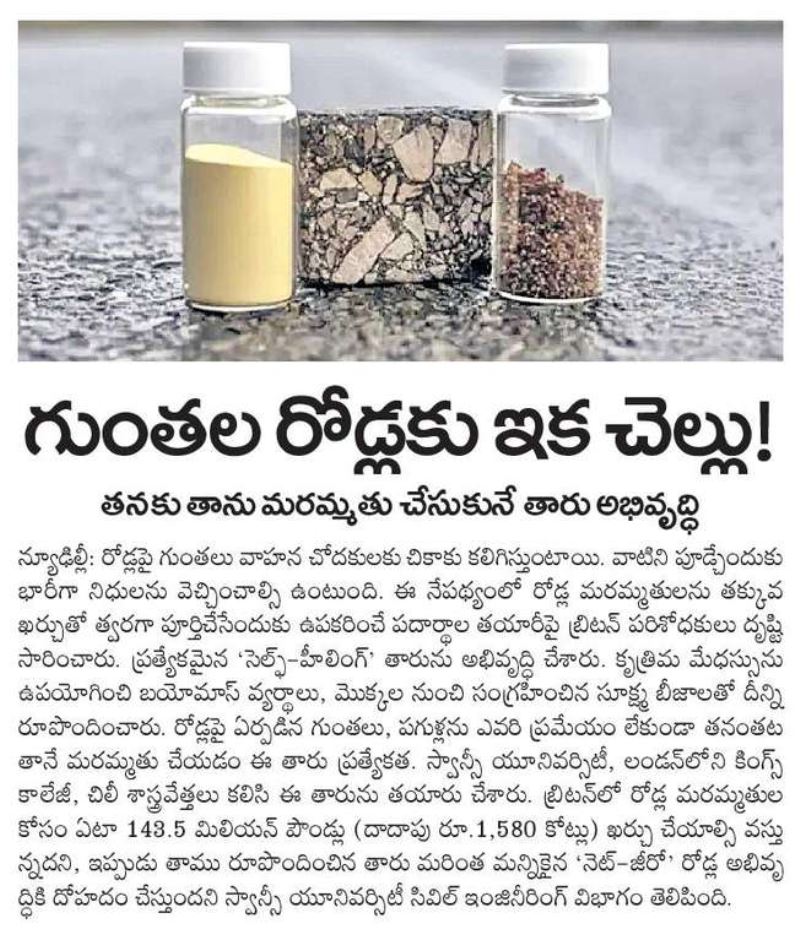 గుంతల రోడ్లకు ఇక చెల్లు!

తనకు తాను మరమ్మతు చేసుకునే తారు అభివృద్ధి

న్యూఢిల్లీ: రోడ్లపై గుంతలు వాహన చోదకులకు చికాకు కలిగిస్తుంటాయి. వాటిని పూడ్చేందుకు భారీగా నిధులను వెచ్చించాల్సి ఉంటుంది. ఈ నేపథ్యంలో రోడ్ల మరమ్మతులను తక్కువ ఖర్చుతో త్వరగా పూర్తిచేసేందుకు ఉపకరించే పదార్థాల తయారీపై బ్రిటన్ పరిశోధకులు దృష్టి సారించారు. ప్రత్యేకమైన 'సెల్ఫ్-హీలింగ్' తారును అభివృద్ధి చేశారు. కృత్రిమ మేధస్సును ఉపయోగించి బయోమాస్ వ్యర్థాలు, మొక్కల నుంచి సంగ్రహించిన సూక్ష్మ బీజాలతో దీన్ని రూపొందించారు. రోడ్లపై ఏర్పడిన గుంతలు, పగుళ్లను ఎవరి ప్రమేయం లేకుండా తనంతట తానే మరమ్మతు చేయడం ఈ తారు ప్రత్యేకత. స్వాన్సీ యూనివర్సిటీ, లండన్‌లోని కింగ్స్ కాలేజీ, చిలీ శాస్త్రవేత్తలు కలిసి ఈ తారును తయారు చేశారు. బ్రిటన్‌లో రోడ్ల మరమ్మతుల కోసం ఏటా 143.5 మిలియన్ పౌండ్లు (దాదాపు రూ.1,580 కోట్లు) ఖర్చు చేయాల్సి వస్తున్నదని, ఇప్పుడు తాము రూపొందించిన తారు మరింత మన్నికైన 'నెట్-జీరో' రోడ్ల అభివృద్ధికి దోహదం చేస్తుందని స్వాన్సీ యూనివర్సిటీ సివిల్ ఇంజినీరింగ్ విభాగం తెలిపింది.